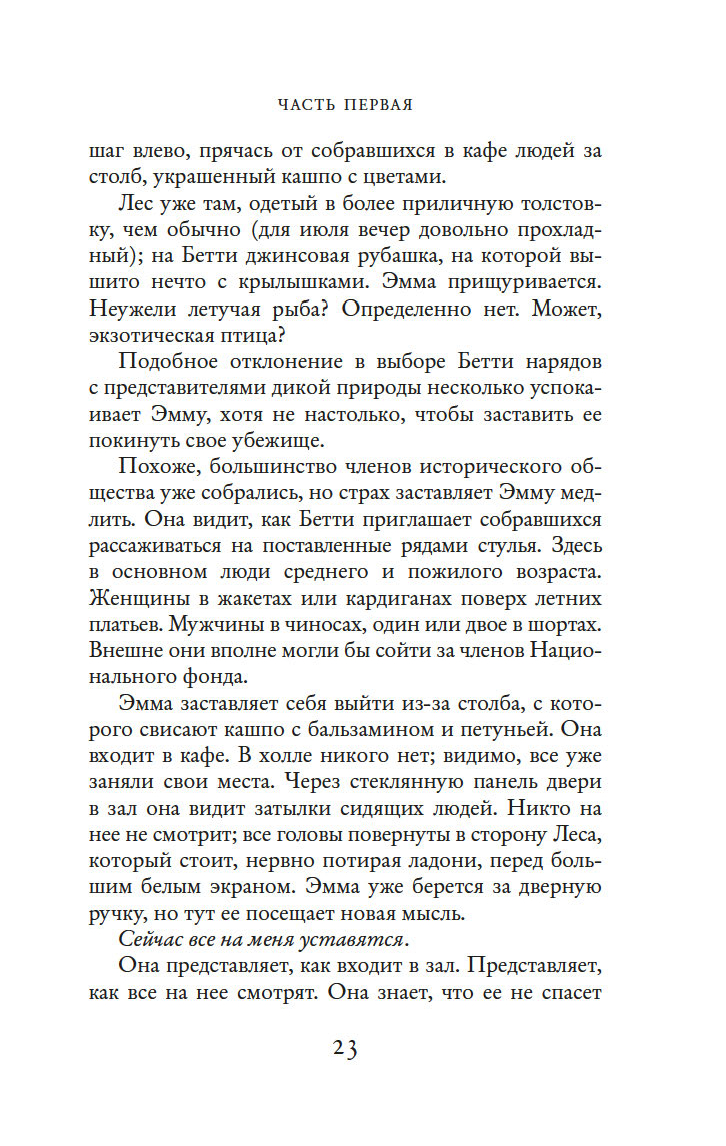 ЧАСТЬ ПЕРВАЯ

шаг влево, прячась от собравшихся в кафе людей за столб, украшенный кашпо с цветами.

Лес уже там, одетый в более приличную толстовку, чем обычно (для июля вечер довольно прохладный); на Бетти джинсовая рубашка, на которой вышито нечто с крылышками. Эмма прищуривается. Неужели летучая рыба? Определенно нет. Может, экзотическая птица?

Подобное отклонение в выборе Бетти нарядов с представителями дикой природы несколько успокаивает Эмму, хотя не настолько, чтобы заставить ее покинуть свое убежище.

Похоже, большинство членов исторического общества уже собрались, но страх заставляет Эмму медлить. Она видит, как Бетти приглашает собравшихся рассаживаться на поставленные рядами стулья. Здесь в основном люди среднего и пожилого возраста. Женщины в жакетах или кардиганах поверх летних платьев. Мужчины в чиносах, один или двое в шортах. Внешне они вполне могли бы сойти за членов Национального фонда.

Эмма заставляет себя выйти из-за столба, с которого свисают кашпо с бальзамином и петуньей. Она входит в кафе. В холле никого нет; видимо, все уже заняли свои места. Через стеклянную панель двери в зал она видит затылки сидящих людей. Никто на нее не смотрит; все головы повернуты в сторону Леса, который стоит, нервно потирая ладони, перед большим белым экраном. Эмма уже берется за дверную ручку, но тут ее посещает новая мысль.

Сейчас все на меня уставятся.

Она представляет, как входит в зал. Представляет, как все на нее смотрят. Она знает, что ее не спасет

23